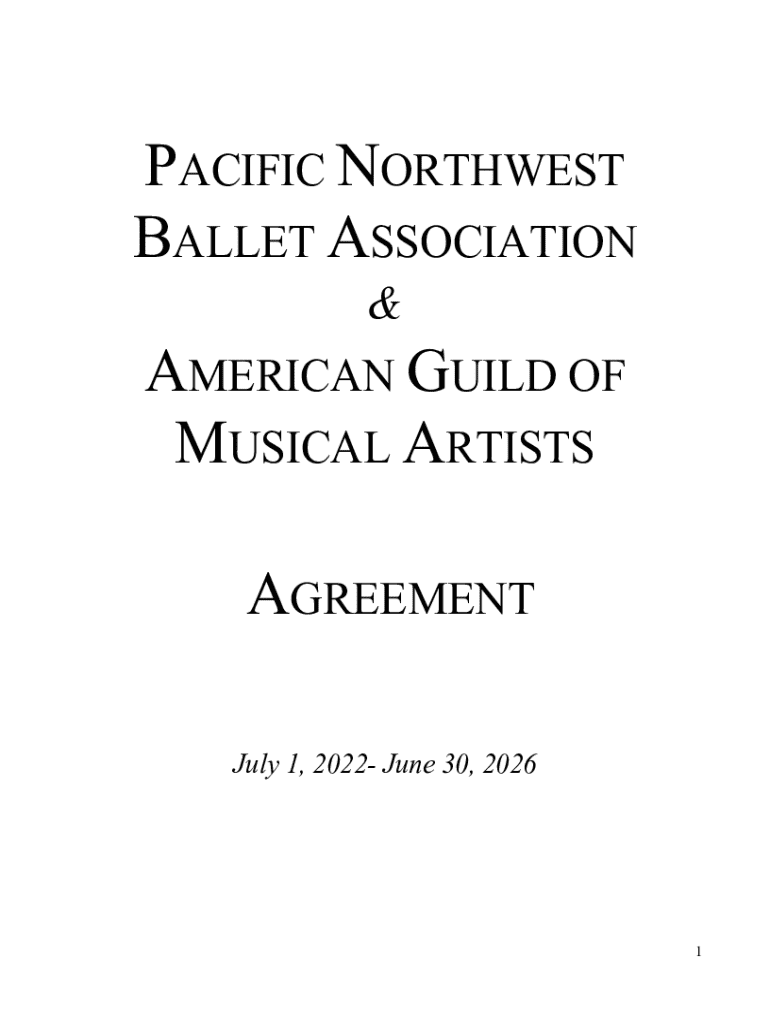 PACIFIC NORTHWEST
BALLET ASSOCIATION
&
AMERICAN GUILD OF
MUSICAL ARTISTS

AGREEMENT

July 1, 2022- June 30, 2026

1